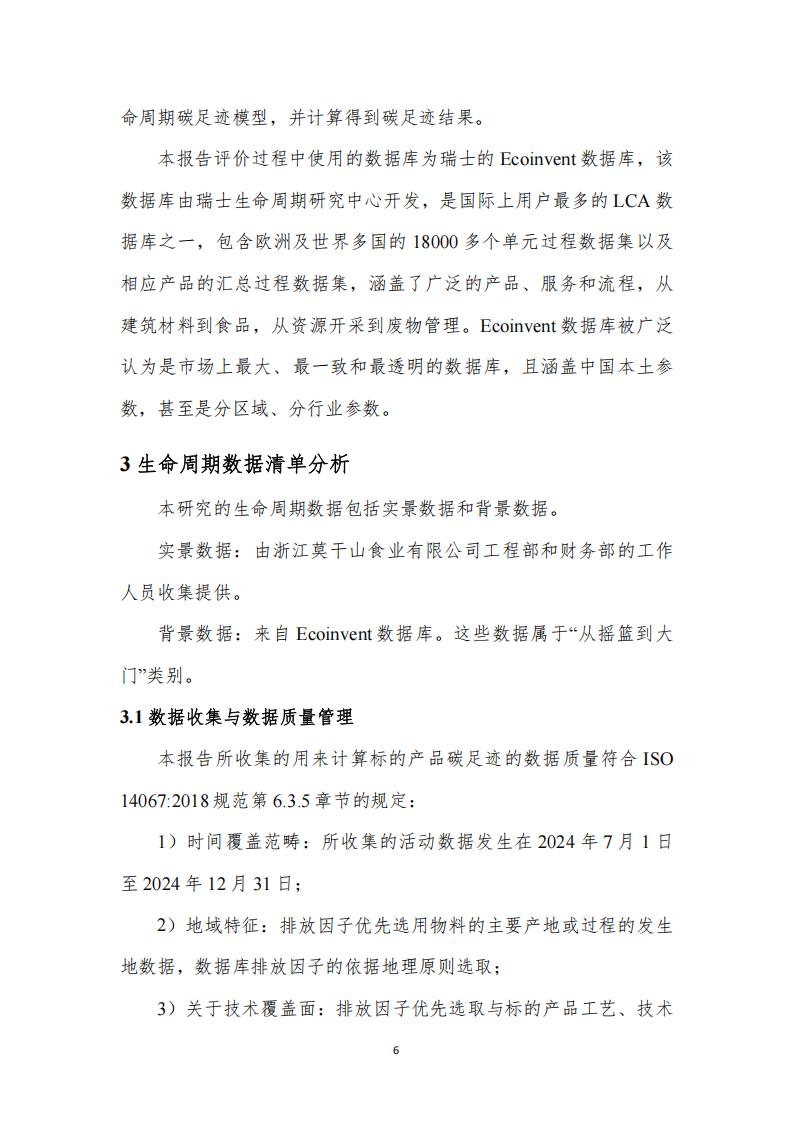 命周期碳足迹模型，并计算得到碳足迹结果。

本报告评价过程中使用的数据库为瑞士的 Ecoinvent 数据库，该数据库由瑞士生命周期研究中心开发，是国际上用户最多的 LCA 数据库之一，包含欧洲及世界多国的 18000 多个单元过程数据集以及相应产品的汇总过程数据集，涵盖了广泛的产品、服务和流程，从建筑材料到食品，从资源开采到废物管理。Ecoinvent 数据库被广泛认为是市场上最大、最一致和最透明的数据库，且涵盖中国本土参数，甚至是分区域、分行业参数。

3 生命周期数据清单分析

本研究的生命周期数据包括实景数据和背景数据。

实景数据：由浙江莫干山食业有限公司工程部和财务部的工作人员收集提供。

背景数据：来自 Ecoinvent 数据库。这些数据属于“从摇篮到大门”类别。

3.1 数据收集与数据质量管理

本报告所收集的用来计算标的产品碳足迹的数据质量符合 ISO 14067:2018 规范第 6.3.5 章节的规定：

1）时间覆盖范畴：所收集的活动数据发生在 2024 年 7 月 1 日至 2024 年 12 月 31 日；

2）地域特征：排放因子优先选用物料的主要产地或过程的发生地数据，数据库排放因子的依据地理原则选取；

3）关于技术覆盖面：排放因子优先选取与标的产品工艺、技术

6